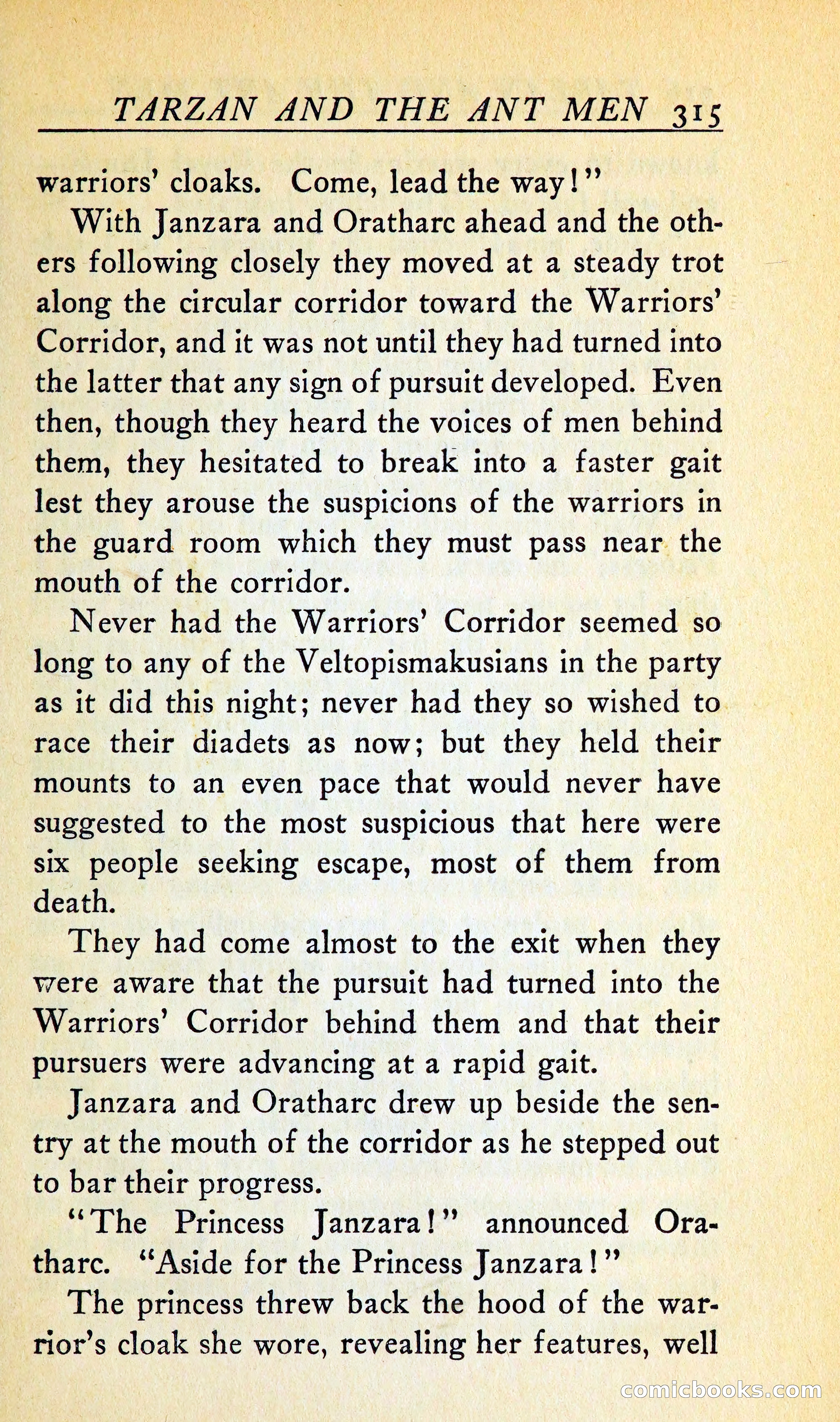 TARZAN AND THE ANT MEN 315

warriors' cloaks. Come, lead the way!"

With Janzara and Oratharc ahead and the others following closely they moved at a steady trot along the circular corridor toward the Warriors' Corridor, and it was not until they had turned into the latter that any sign of pursuit developed. Even then, though they heard the voices of men behind them, they hesitated to break into a faster gait lest they arouse the suspicions of the warriors in the guard room which they must pass near the mouth of the corridor.

Never had the Warriors' Corridor seemed so long to any of the Veltopismakusians in the party as it did this night; never had they so wished to race their diadets as now; but they held their mounts to an even pace that would never have suggested to the most suspicious that here were six people seeking escape, most of them from death.

They had come almost to the exit when they were aware that the pursuit had turned into the Warriors' Corridor behind them and that their pursuers were advancing at a rapid gait.

Janzara and Oratharc drew up beside the sentry at the mouth of the corridor as he stepped out to bar their progress.

"The Princess Janzara!" announced Oratharc. "Aside for the Princess Janzara!"

The princess threw back the hood of the warrior's cloak she wore, revealing her features, well

comicbooks.com